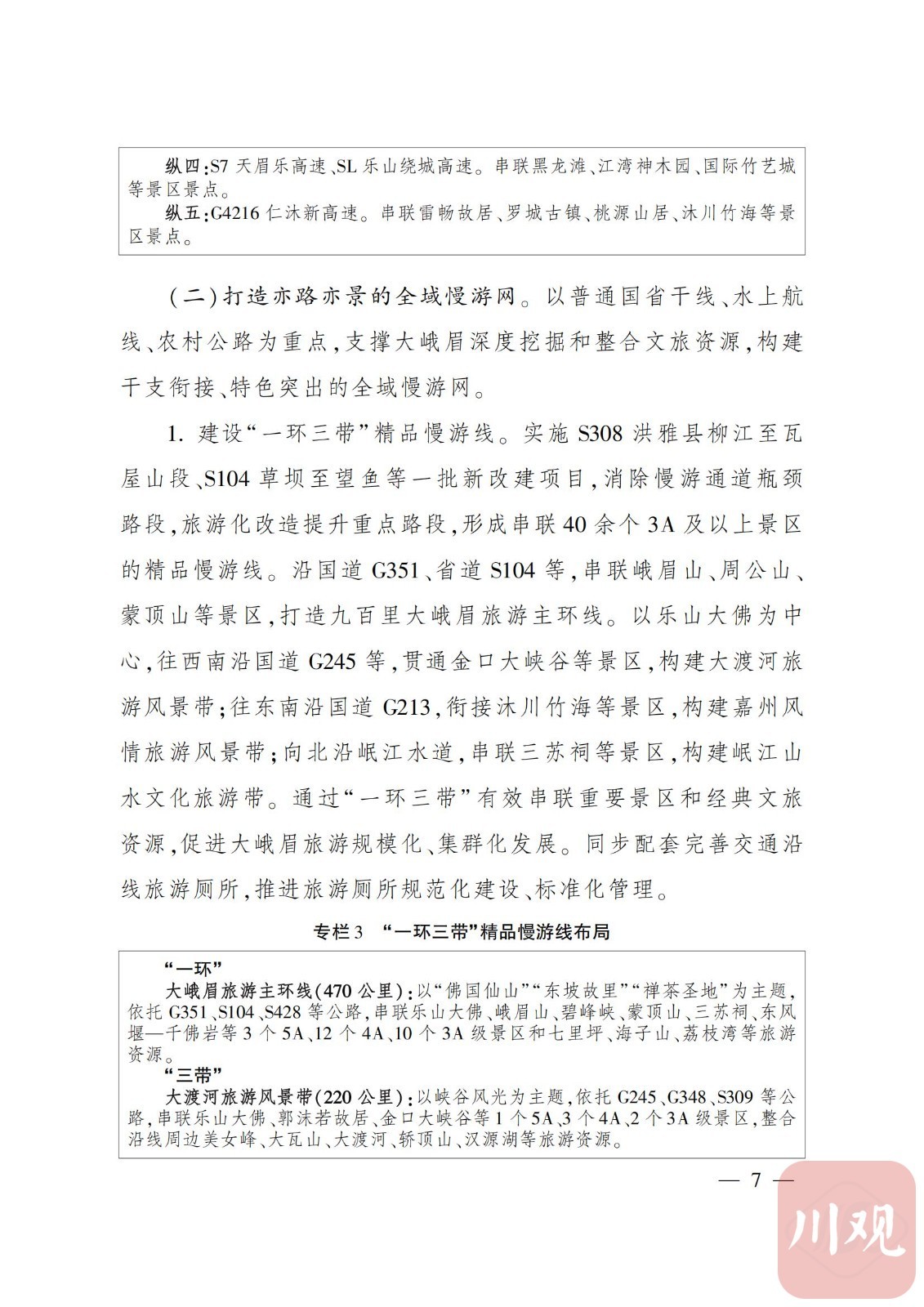 纵四：S7 天眉乐高速、SL 乐山绕城高速。串联黑龙滩、江湾神木园、国际竹艺城等景区景点。

纵五：G4216 仁沐新高速。串联雷畅故居、罗城古镇、桃源山居、沐川竹海等景区景点。

（二）打造亦路亦景的全域慢游网。以普通国省干线、水上航线、农村公路为重点，支撑大峨眉深度挖掘和整合文旅资源，构建干支衔接、特色突出的全域慢游网。

1. 建设“一环三带”精品慢游线。实施 S308 洪雅县柳江至瓦屋山段、S104 草坝至望鱼等一批新改建项目，消除慢游通道瓶颈路段，旅游化改造提升重点路段，形成串联 40 余个 3A 及以上景区的精品慢游线。沿国道 G351、省道 S104 等，串联峨眉山、周公山、蒙顶山等景区，打造九百里大峨眉旅游主环线。以乐山大佛为中心，往西南沿国道 G245 等，贯通金口大峡谷等景区，构建大渡河旅游风景带；往东南沿国道 G213，衔接沐川竹海等景区，构建嘉州风情旅游风景带；向北沿岷江水道，串联三苏祠等景区，构建岷江山水文化旅游带。通过“一环三带”有效串联重要景区和经典文旅资源，促进大峨眉旅游规模化、集群化发展。同步配套完善交通沿线旅游厕所，推进旅游厕所规范化建设、标准化管理。

专栏 3 “一环三带”精品慢游线布局

“一环”

大峨眉旅游主环线（470 公里）：以“佛国仙山”“东坡故里”“禅茶圣地”为主题，依托 G351、S104、S428 等公路，串联乐山大佛、峨眉山、碧峰峡、蒙顶山、三苏祠、东风堰—千佛岩等 3 个 5A、12 个 4A、10 个 3A 级景区和七里坪、海子山、荔枝湾等旅游资源。

“三带”

大渡河旅游风景带（220 公里）：以峡谷风光为主题，依托 G245、G348、S309 等公路，串联乐山大佛、郭沫若故居、金口大峡谷等 1 个 5A、3 个 4A、2 个 3A 级景区，整合沿线周边美女峰、大瓦山、大渡河、轿顶山、汉源湖等旅游资源。

— 7 —

川观